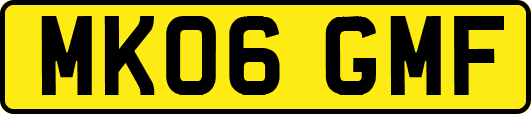 MK06 GMF